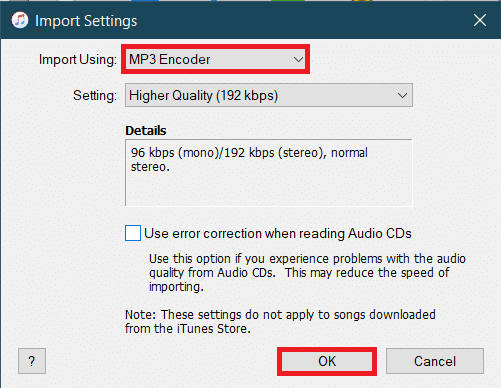 Import Settings

Import Using: MP3 Encoder

Setting: Higher Quality (192 kbps)

Details

96 kbps (mono)/192 kbps (stereo), normal stereo.

Use error correction when reading Audio CDs

Use this option if you experience problems with the audio quality from Audio CDs. This may reduce the speed of importing.

Note: These settings do not apply to songs downloaded from the iTunes Store.

?

OK

Cancel